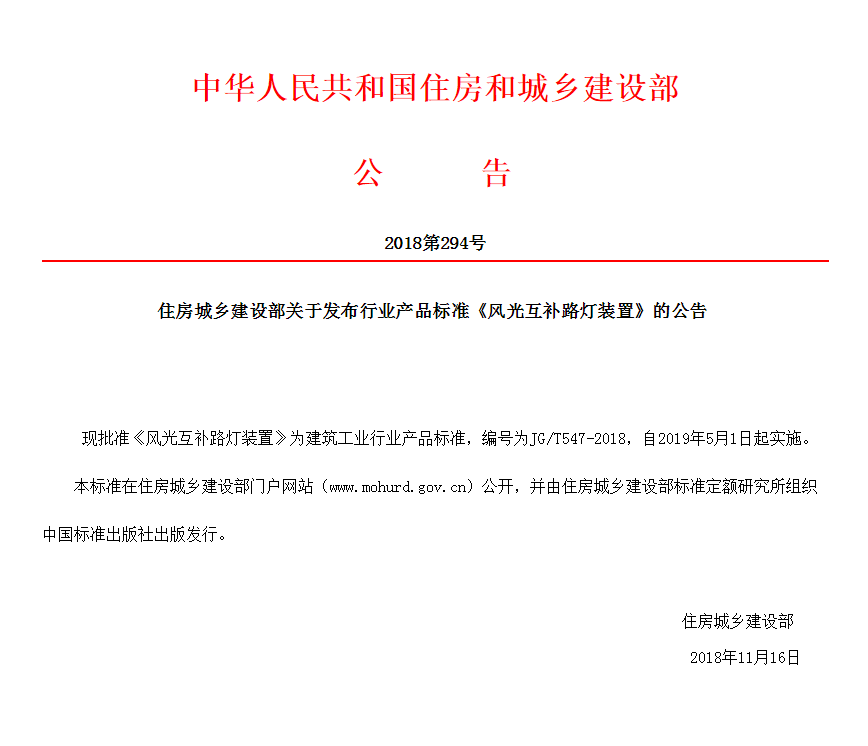 中华人民共和国住房和城乡建设部

公　告

2018第294号

住房城乡建设部关于发布行业产品标准《风光互补路灯装置》的公告

现批准《风光互补路灯装置》为建筑工业行业产品标准，编号为JG/T547-2018，自2019年5月1日起实施。

本标准在住房城乡建设部门户网站（www.mohurd.gov.cn）公开，并由住房城乡建设部标准定额研究所组织中国标准出版社出版发行。

住房城乡建设部

2018年11月16日